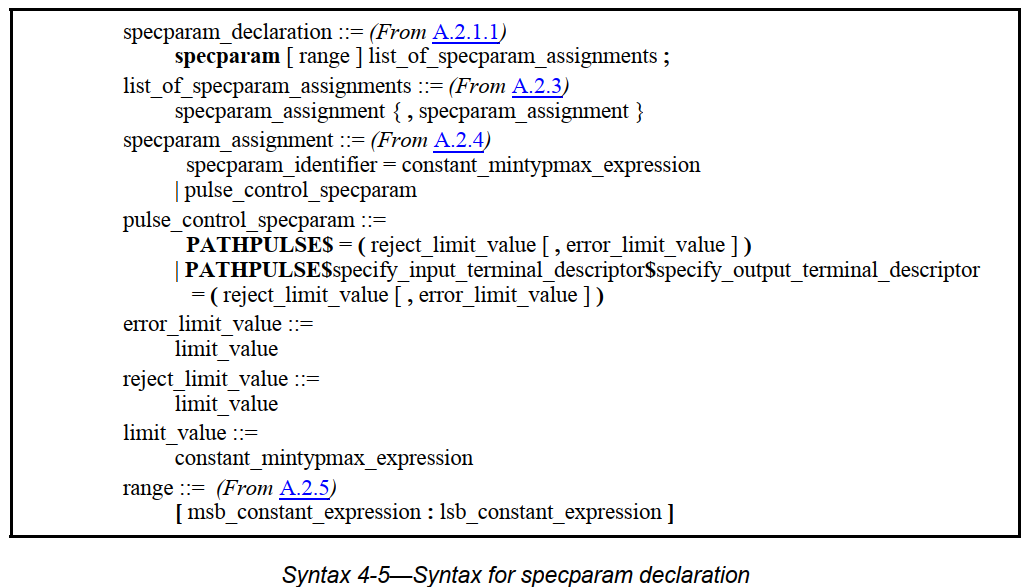 specparam_declaration ::= (From A.2.1.1)
specparam [ range ] list_of_specparam_assignments ;

list_of_specparam_assignments ::= (From A.2.3)
specparam_assignment { , specparam_assignment }

specparam_assignment ::= (From A.2.4)
specparam_identifier = constant_mintypmax_expression
| pulse_control_specparam

pulse_control_specparam ::=
PATHPULSE$ = ( reject_limit_value [ , error_limit_value ] )
| PATHPULSE$specify_input_terminal_descriptor$specify_output_terminal_descriptor
= ( reject_limit_value [ , error_limit_value ] )

error_limit_value ::=
limit_value

reject_limit_value ::=
limit_value

limit_value ::=
constant_mintypmax_expression

range ::= (From A.2.5)
[ msb_constant_expression : lsb_constant_expression ]

Syntax 4-5—Syntax for specparam declaration